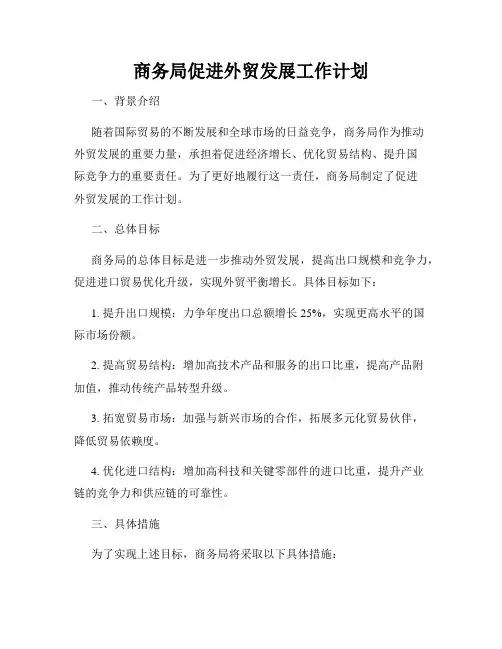 商务局促进外贸发展工作计划

一、背景介绍

随着国际贸易的不断发展和全球市场的日益竞争，商务局作为推动外贸发展的重要力量，承担着促进经济增长、优化贸易结构、提升国际竞争力的重要责任。为了更好地履行这一责任，商务局制定了促进外贸发展的工作计划。

二、总体目标

商务局的总体目标是进一步推动外贸发展，提高出口规模和竞争力，促进进口贸易优化升级，实现外贸平衡增长。具体目标如下：

1. 提升出口规模：力争年度出口总额增长 25%，实现更高水平的国际市场份额。

2. 提高贸易结构：增加高技术产品和服务的出口比重，提高产品附加值，推动传统产品转型升级。

3. 拓宽贸易市场：加强与新兴市场的合作，拓展多元化贸易伙伴，降低贸易依赖度。

4. 优化进口结构：增加高科技和关键零部件的进口比重，提升产业链的竞争力和供应链的可靠性。

三、具体措施

为了实现上述目标，商务局将采取以下具体措施：